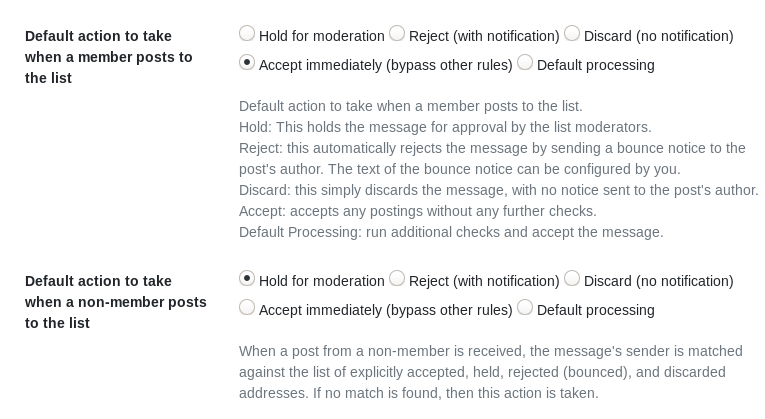 Default action to take when a member posts to the list

Hold for moderation Reject (with notification) Discard (no notification) Accept immediately (bypass other rules) Default processing

Default action to take when a member posts to the list.
Hold: This holds the message for approval by the list moderators.
Reject: this automatically rejects the message by sending a bounce notice to the post's author. The text of the bounce notice can be configured by you.
Discard: this simply discards the message, with no notice sent to the post's author.
Accept: accepts any postings without any further checks.
Default Processing: run additional checks and accept the message.

Default action to take when a non-member posts to the list

Hold for moderation Reject (with notification) Discard (no notification) Accept immediately (bypass other rules) Default processing

When a post from a non-member is received, the message's sender is matched against the list of explicitly accepted, held, rejected (bounced), and discarded addresses. If no match is found, then this action is taken.